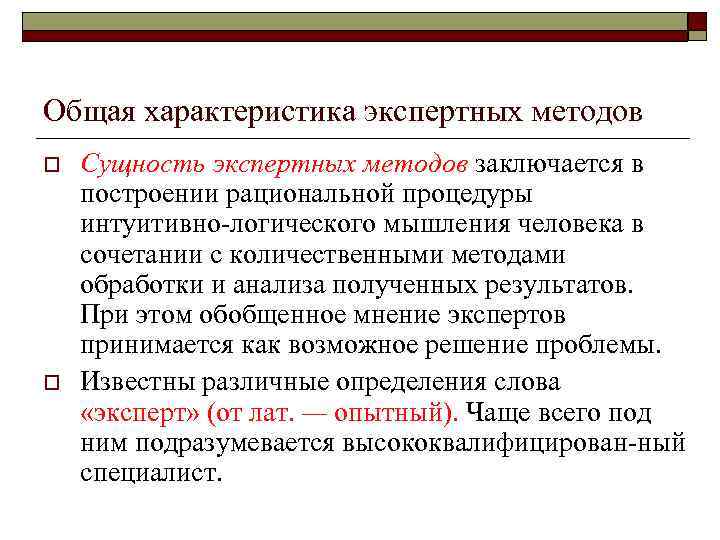 Общая характеристика экспертных методов

Сущность экспертных методов заключается в построении рациональной процедуры интуитивно-логического мышления человека в сочетании с количественными методами обработки и анализа полученных результатов. При этом обобщенное мнение экспертов принимается как возможное решение проблемы.

Известны различные определения слова «эксперт» (от лат. — опытный). Чаще всего под ним подразумевается высококвалифицирован-ный специалист.